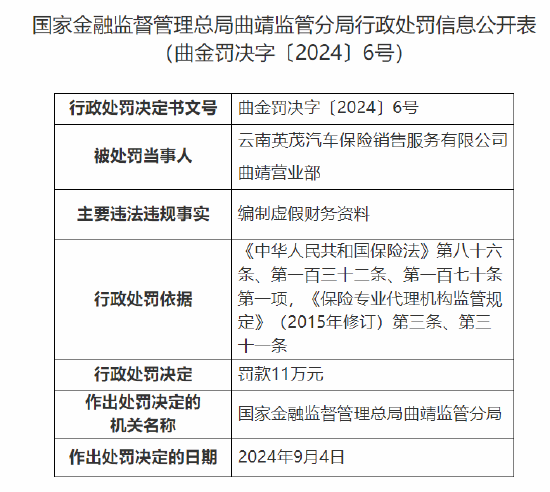 国家金融监督管理总局曲靖监管分局行政处罚信息公开表
（曲金罚决字〔2024〕6号）

| 行政处罚决定书文号 | 曲金罚决字〔2024〕6号 |
|---|---|
| 被处罚当事人 | 云南英茂汽车保险销售服务有限公司曲靖营业部 |
| 主要违法违规事实 | 编制虚假财务资料 |
| 行政处罚依据 | 《中华人民共和国保险法》第八十六条、第一百三十二条、第一百七十条第一项，《保险专业代理机构监管规定》（2015年修订）第三条、第三十一条 |
| 行政处罚决定 | 罚款11万元 |
| 作出处罚决定的机关名称 | 国家金融监督管理总局曲靖监管分局 |
| 作出处罚决定的日期 | 2024年9月4日 |